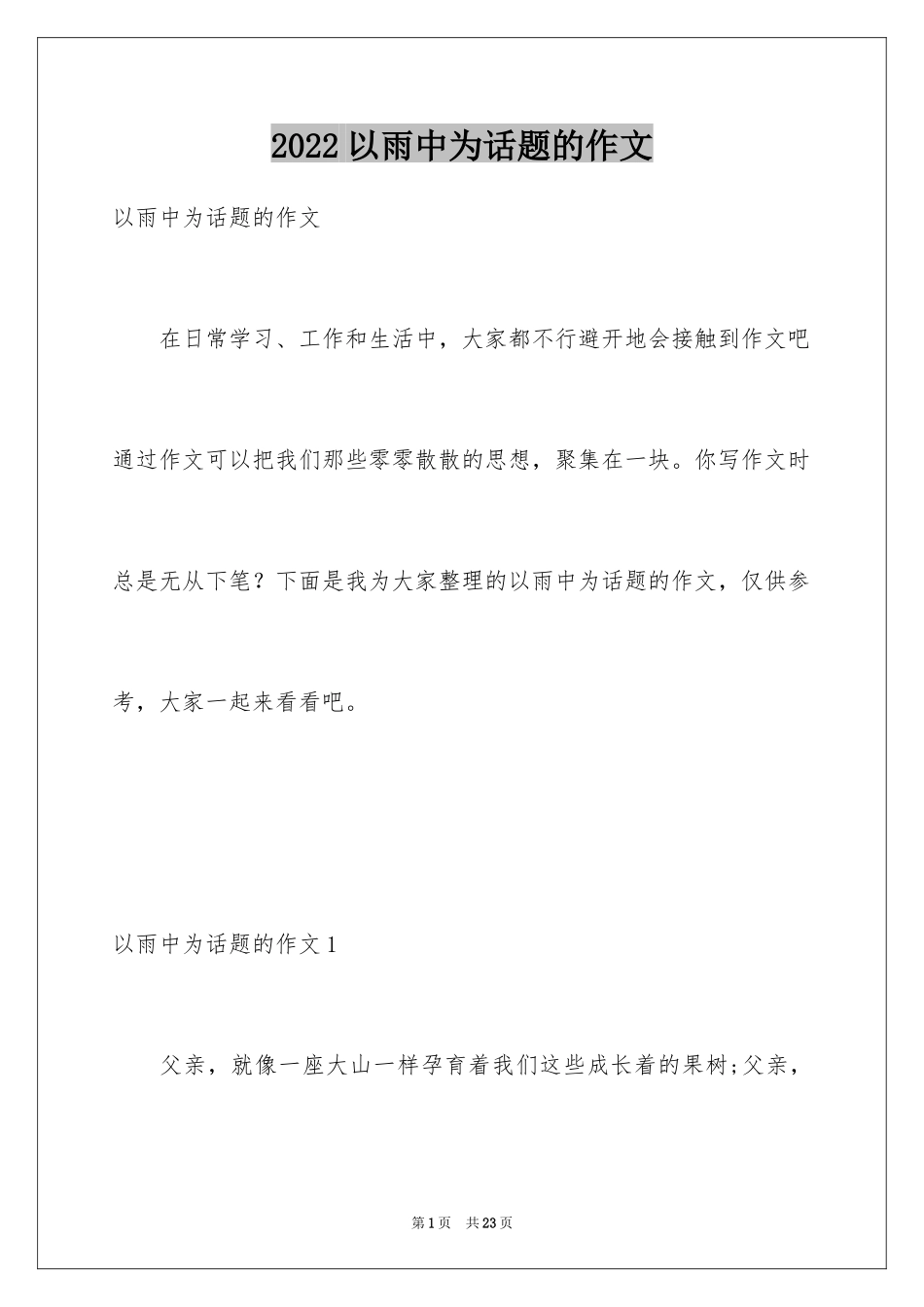 2022以雨中为话题的作文

以雨中为话题的作文

在日常学习、工作和生活中，大家都不行避开地会接触到作文吧通过作文可以把我们那些零零散散的思想，聚集在一块。你写作文时总是无从下笔？下面是我为大家整理的以雨中为话题的作文，仅供参考，大家一起来看看吧。

以雨中为话题的作文1

父亲，就像一座大山一样孕育着我们这些成长着的果树;父亲，

第1页 共23页